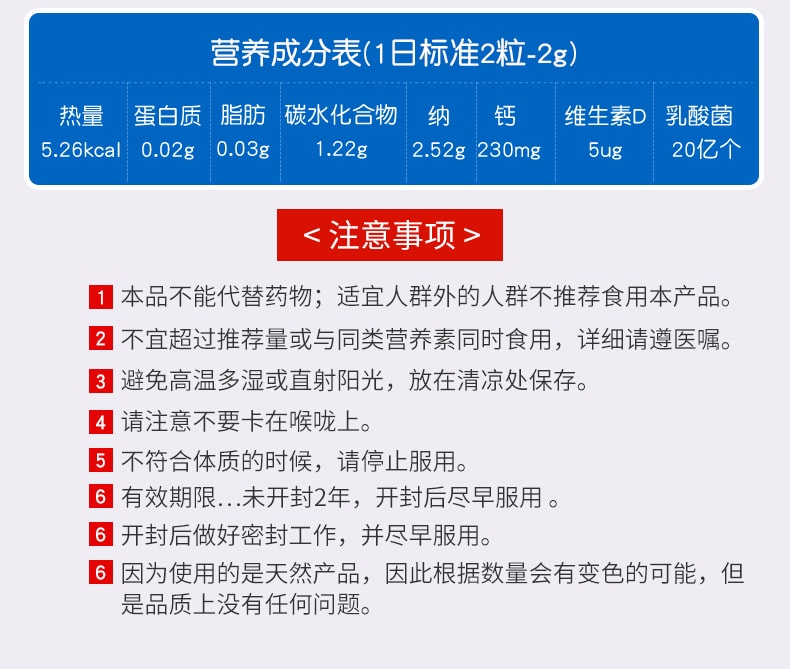 营养成分表(1日标准2粒-2g)

| 热量 | 蛋白质 | 脂肪 | 碳水化合物 | 纳 | 钙 | 维生素D | 乳酸菌 |
|---|---|---|---|---|---|---|---|
| 5.26kcal | 0.02g | 0.03g | 1.22g | 2.52g | 230mg | 5ug | 20亿个 |

< 注意事项 >

1 本品不能代替药物；适宜人群外的人群不推荐食用本产品。

2 不宜超过推荐量或与同类营养素同时食用，详细请遵医嘱。

3 避免高温多湿或直射阳光，放在清凉处保存。

4 请注意不要卡在喉咙上。

5 不符合体质的时候，请停止服用。

6 有效期限...未开封2年，开封后尽早服用 。

6 开封后做好密封工作，并尽早服用。

6 因为使用的是天然产品，因此根据数量会有变色的可能，但是品质上没有任何问题。